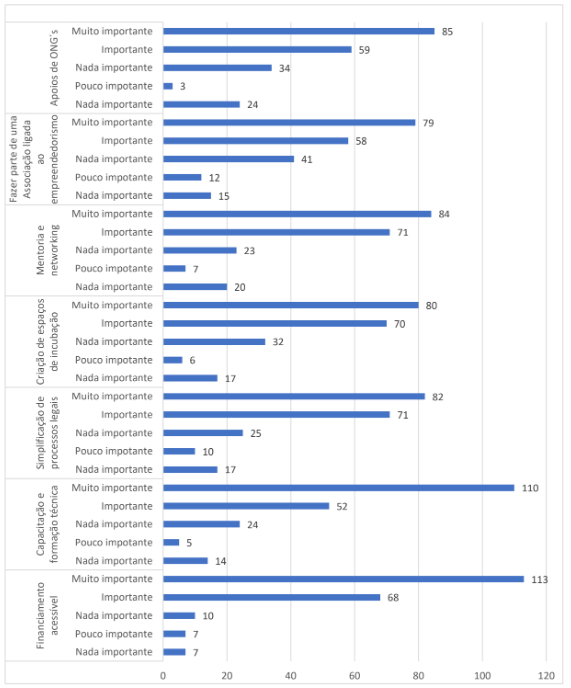 Apoios de ONG's
Muito importante 85
Importante 59
Nada importante 34
Pouco impotante 3
Nada importante 24

Fazer parte de uma Associação ligada ao empreendedorismo
Muito importante 79
Importante 58
Nada importante 41
Pouco impotante 12
Nada importante 15

Mentoria e networking
Muito importante 84
Importante 71
Nada importante 23
Pouco impotante 7
Nada importante 20

Criação de espaços de incubação
Muito importante 80
Importante 70
Nada importante 32
Pouco impotante 6
Nada importante 17

Simplificação de processos legais
Muito importante 82
Importante 71
Nada importante 25
Pouco impotante 10
Nada importante 17

Capacitação e formação técnica
Muito importante 110
Importante 52
Nada importante 24
Pouco impotante 5
Nada importante 14

Financiamento acessível
Muito importante 113
Importante 68
Nada importante 10
Pouco impotante 7
Nada importante 7

0 20 40 60 80 100 120